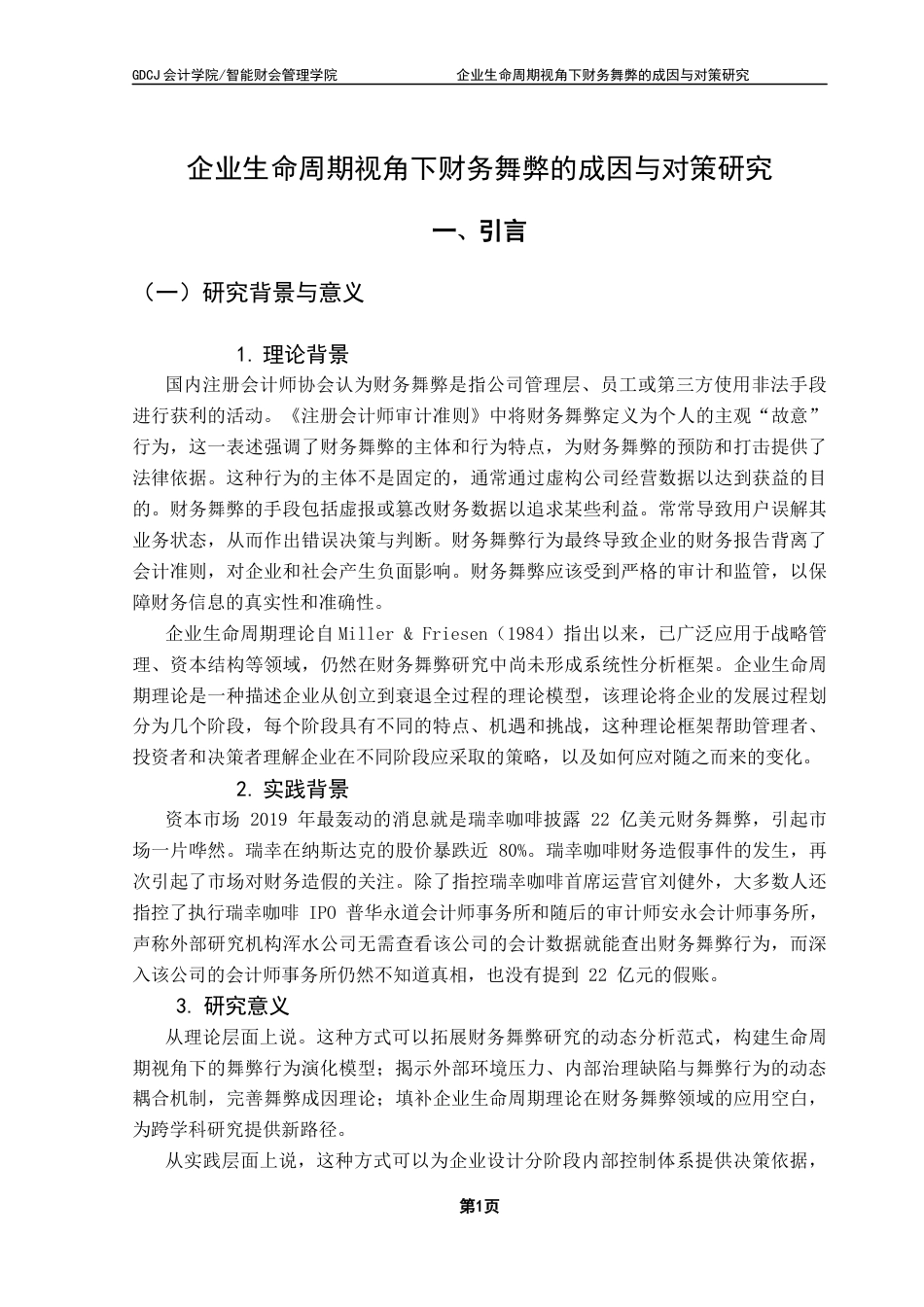 GDCJ 会计学院/智能财会管理学院　　企业生命周期视角下财务舞弊的成因与对策研究

企业生命周期视角下财务舞弊的成因与对策研究

一、引言

（一）研究背景与意义

1. 理论背景

国内注册会计师协会认为财务舞弊是指公司管理层、员工或第三方使用非法手段进行获利的活动。《注册会计师审计准则》中将财务舞弊定义为个人的主观“故意”行为，这一表述强调了财务舞弊的主体和行为特点，为财务舞弊的预防和打击提供了法律依据。这种行为的主体不是固定的，通常通过虚构公司经营数据以达到获益的目的。财务舞弊的手段包括虚报或篡改财务数据以追求某些利益。常常导致用户误解其业务状态，从而作出错误决策与判断。财务舞弊行为最终导致企业的财务报告背离了会计准则，对企业和社会产生负面影响。财务舞弊应该受到严格的审计和监管，以保障财务信息的真实性和准确性。

企业生命周期理论自 Miller & Friesen（1984）指出以来，已广泛应用于战略管理、资本结构等领域，仍然在财务舞弊研究中尚未形成系统性分析框架。企业生命周期理论是一种描述企业从创立到衰退全过程的理论模型，该理论将企业的发展过程划分为几个阶段，每个阶段具有不同的特点、机遇和挑战，这种理论框架帮助管理者、投资者和决策者理解企业在不同阶段应采取的策略，以及如何应对随之而来的变化。

2. 实践背景

资本市场 2019 年最轰动的消息就是瑞幸咖啡披露 22 亿美元财务舞弊，引起市场一片哗然。瑞幸在纳斯达克的股价暴跌近 80%。瑞幸咖啡财务造假事件的发生，再次引起了市场对财务造假的关注。除了指控瑞幸咖啡首席运营官刘健外，大多数人还指控了执行瑞幸咖啡 IPO 普华永道会计师事务所和随后的审计师安永会计师事务所，声称外部研究机构浑水公司无需查看该公司的会计数据就能查出财务舞弊行为，而深入该公司的会计师事务所仍然不知道真相，也没有提到 22 亿元的假账。

3. 研究意义

从理论层面上说。这种方式可以拓展财务舞弊研究的动态分析范式，构建生命周期视角下的舞弊行为演化模型；揭示外部环境压力、内部治理缺陷与舞弊行为的动态耦合机制，完善舞弊成因理论；填补企业生命周期理论在财务舞弊领域的应用空白，为跨学科研究提供新路径。

从实践层面上说，这种方式可以为企业设计分阶段内部控制体系提供决策依据，

第1页